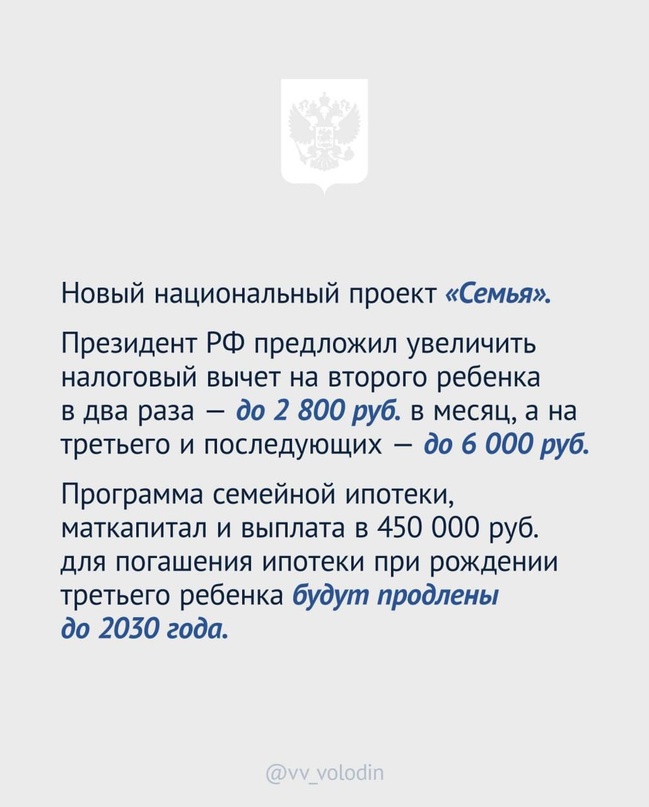 Новый национальный проект «Семья».

Президент РФ предложил увеличить налоговый вычет на второго ребенка в два раза — до 2 800 руб. в месяц, а на третьего и последующих — до 6 000 руб.

Программа семейной ипотеки, маткапитал и выплата в 450 000 руб. для погашения ипотеки при рождении третьего ребенка будут продлены до 2030 года.

@vv_volodin